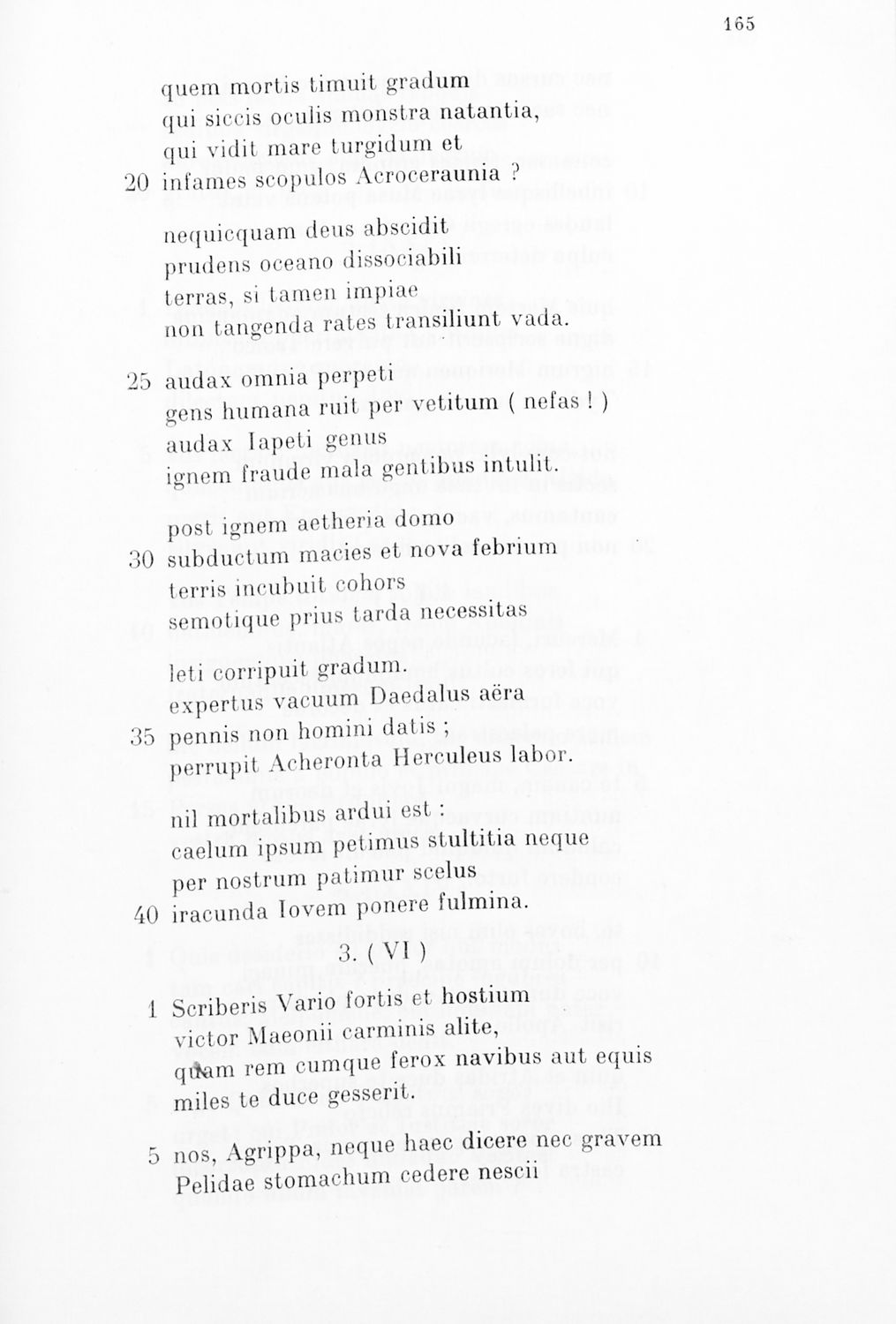 165

quem mortis timuit gradum
qui siccis oculis monstra natantia,
qui vidit mare turgidum et
20 infames scopulos Acroceraunia ?

nequicquam deus abscidit
prudens oceano dissociabili
terras, si tamen impiae
non tangenda rates transiliunt vada.

25 audax omnia perpeti
gens humana ruit per vetitum ( nefas ! )
audax Iapeti genus
ignem fraude mala gentibus intulit.

post ignem aetheria domo
30 subductum macies et nova febrium
terris incubuit cohors
semotique prius tarda necessitas

leti corripuit gradum.
expertus vacuum Daedalus aëra
35 pennis non homini datis ;
perrupit Acheronta Herculeus labor.

nil mortalibus ardui est :
caelum ipsum petimus stultitia neque
per nostrum patimur scelus
40 iracunda Iovem ponere fulmina.

3. ( VI )

1 Scriberis Vario fortis et hostium
victor Maeonii carminis alite,
quam rem cumque ferox navibus aut equis
miles te duce gesserit.

5 nos, Agrippa, neque haec dicere nec gravem
Pelidae stomachum cedere nescii